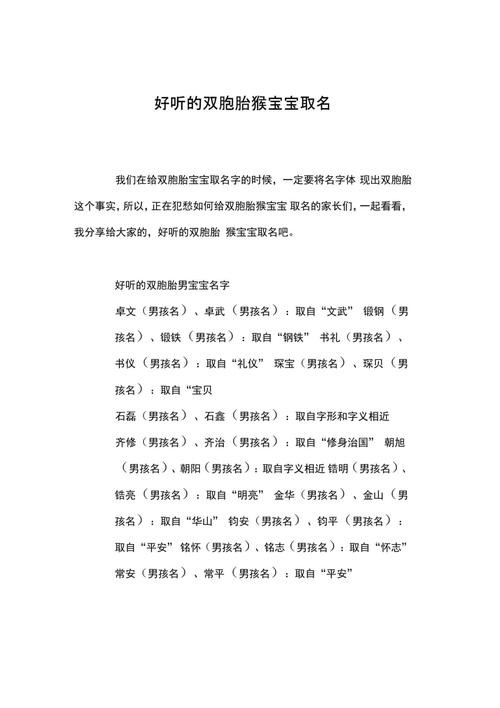 好听的双胞胎猴宝宝取名

我们在给双胞胎宝宝取名字的时候，一定要将名字体 现出双胞胎这个事实，所以，正在犯愁如何给双胞胎猴宝宝 取名的家长们，一起看看，我分享给大家的，好听的双胞胎 猴宝宝取名吧。

好听的双胞胎男宝宝名字

卓文（男孩名）、卓武（男孩名）：取自“文武” 锻钢（男孩名）、锻铁（男孩名）：取自“钢铁” 书礼（男孩名）、书仪（男孩名）：取自“礼仪” 琛宝（男孩名）、琛贝（男孩名）：取自“宝贝

石磊（男孩名）、石鑫（男孩名）：取自字形和字义相近

齐修（男孩名）、齐治（男孩名）：取自“修身治国” 朝旭（男孩名）、朝阳（男孩名）：取自字义相近 锆明（男孩名）、锆亮（男孩名）：取自“明亮” 金华（男孩名）、金山（男孩名）：取自“华山” 钧安（男孩名）、钧平（男孩名）：取自“平安” 铭怀（男孩名）、铭志（男孩名）：取自“怀志” 常安（男孩名）、常平（男孩名）：取自“平安”